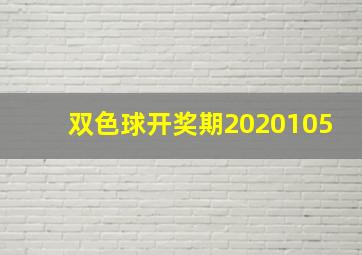 双色球开奖期2020105